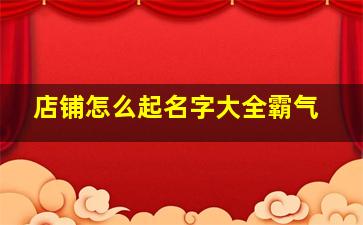 店铺怎么起名字大全霸气